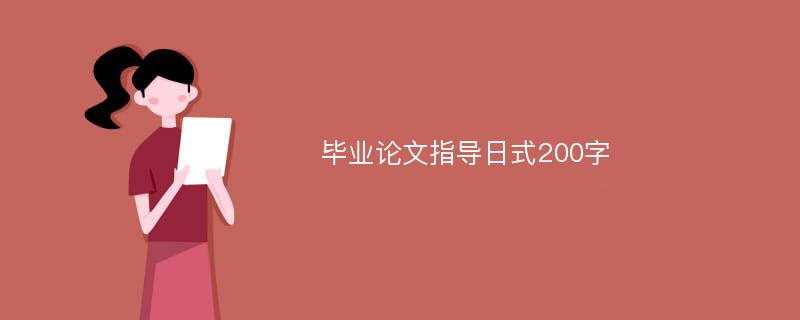 毕业论文指导日式200字